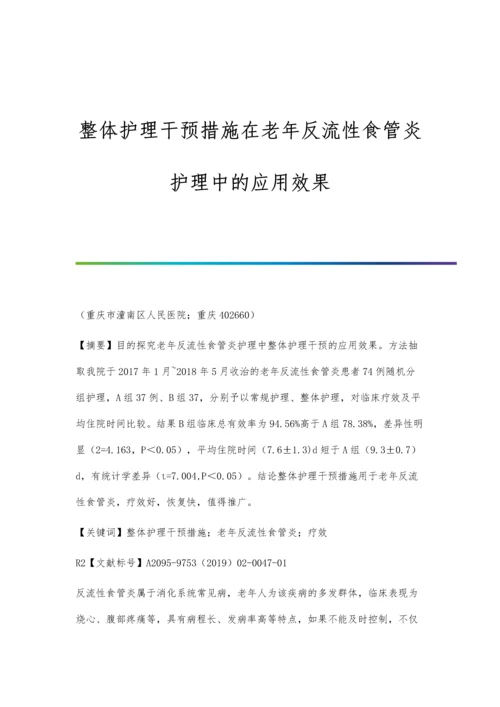 整体护理干预措施在老年反流性食管炎护理中的应用效果

（重庆市潼南区人民医院；重庆 402660）

【摘要】目的探究老年反流性食管炎护理中整体护理干预的应用效果。方法抽取我院于 2017 年 1 月~2018 年 5 月收治的老年反流性食管炎患者 74 例随机分组护理，A 组 37 例、B 组 37，分别予以常规护理、整体护理，对临床疗效及平均住院时间比较。结果 B 组临床总有效率为 94.56%高于 A 组 78.38%，差异性明显（2=4.163，P＜0.05），平均住院时间（7.6±1.3）d 短于 A 组（9.3±0.7）d，有统计学差异（t=7.004，P＜0.05）。结论整体护理干预措施用于老年反流性食管炎，疗效好，恢复快，值得推广。

【关键词】整体护理干预措施；老年反流性食管炎；疗效

R2【文献标号】A2095-9753（2019）02-0047-01

反流性食管炎属于消化系统常见病，老年人为该疾病的多发群体，临床表现为烧心、腹部疼痛等，具有病程长、发病率高等特点，如果不能及时控制，不仅